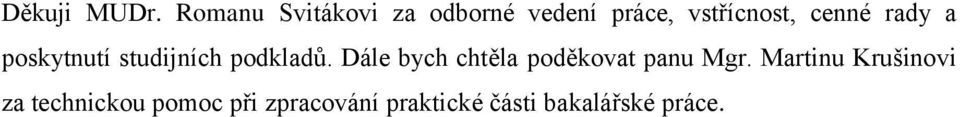 Děkuji MUDr. Romanu Svitákovi za odborné vedení práce, vstřícnost, cenné rady a poskytnutí studijních podkladů. Dále bych chtěla poděkovat panu Mgr. Martinu Krušinovi za technickou pomoc při zpracování praktické části bakalářské práce.